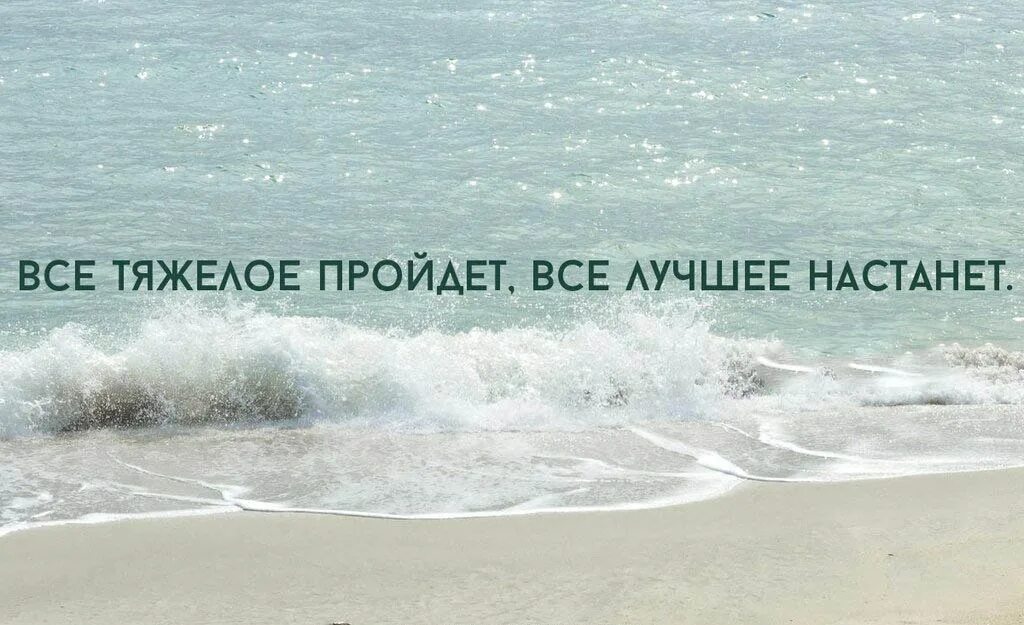 ВСЕ ТЯЖЕЛОЕ ПРОЙДЕТ, ВСЕ ЛУЧШЕЕ НАСТАНЕТ.